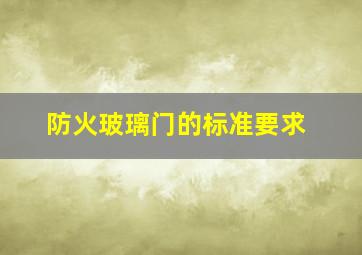 防火玻璃门的标准要求